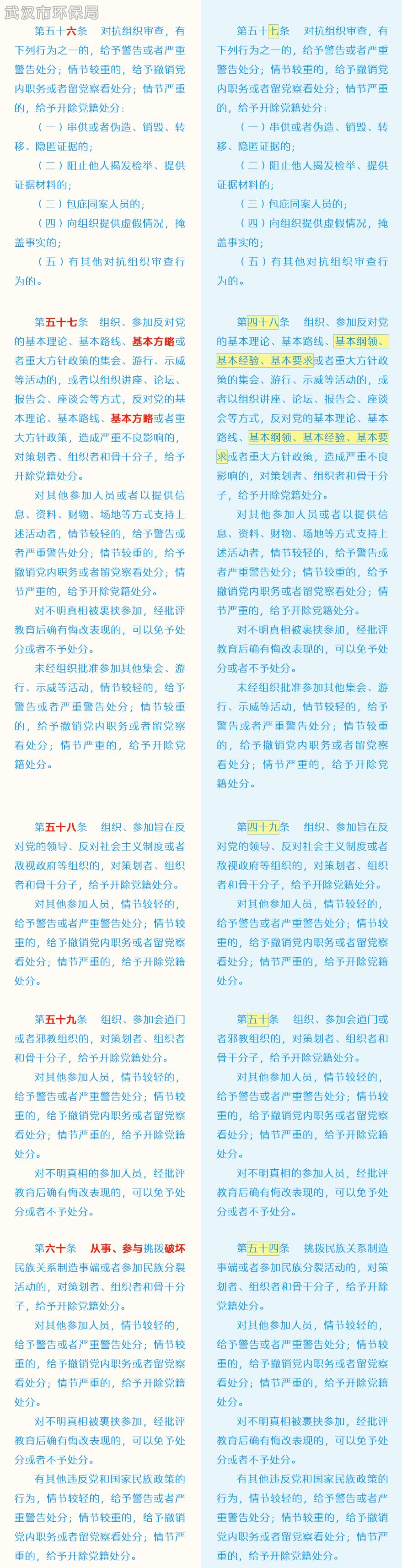 武汉市环保局

第五十六条　对抗组织审查，有下列行为之一的，给予警告或者严重警告处分；情节较重的，给予撤销党内职务或者留党察看处分；情节严重的，给予开除党籍处分：

（一）串供或者伪造、销毁、转移、隐匿证据的；

（二）阻止他人揭发检举、提供证据材料的；

（三）包庇同案人员的；

（四）向组织提供虚假情况，掩盖事实的；

（五）有其他对抗组织审查行为的。

第五十七条　组织、参加反对党的基本理论、基本路线、基本方略或者重大方针政策的集会、游行、示威等活动的，或者以组织讲座、论坛、报告会、座谈会等方式，反对党的基本理论、基本路线、基本方略或者重大方针政策，造成严重不良影响的，对策划者、组织者和骨干分子，给予开除党籍处分。

对其他参加人员或者以提供信息、资料、财物、场地等方式支持上述活动者，情节较轻的，给予警告或者严重警告处分；情节较重的，给予撤销党内职务或者留党察看处分；情节严重的，给予开除党籍处分。

对不明真相被裹挟参加，经批评教育后确有悔改表现的，可以免予处分或者不予处分。

未经组织批准参加其他集会、游行、示威等活动，情节较轻的，给予警告或者严重警告处分；情节较重的，给予撤销党内职务或者留党察看处分；情节严重的，给予开除党籍处分。

第五十八条　组织、参加旨在反对党的领导、反对社会主义制度或者敌视政府等组织的，对策划者、组织者和骨干分子，给予开除党籍处分。

对其他参加人员，情节较轻的，给予警告或者严重警告处分；情节较重的，给予撤销党内职务或者留党察看处分；情节严重的，给予开除党籍处分。

第五十九条　组织、参加会道门或者邪教组织的，对策划者、组织者和骨干分子，给予开除党籍处分。

对其他参加人员，情节较轻的，给予警告或者严重警告处分；情节较重的，给予撤销党内职务或者留党察看处分；情节严重的，给予开除党籍处分。

对不明真相的参加人员，经批评教育后确有悔改表现的，可以免予处分或者不予处分。

第六十条　从事、参与挑拨破坏民族关系制造事端或者参加民族分裂活动的，对策划者、组织者和骨干分子，给予开除党籍处分。

对其他参加人员，情节较轻的，给予警告或者严重警告处分；情节较重的，给予撤销党内职务或者留党察看处分；情节严重的，给予开除党籍处分。

对不明真相被裹挟参加，经批评教育后确有悔改表现的，可以免予处分或者不予处分。

有其他违反党和国家民族政策的行为，情节较轻的，给予警告或者严重警告处分；情节较重的，给予撤销党内职务或者留党察看处分；情节严重的，给予开除党籍处分。

第五十七条　对抗组织审查，有下列行为之一的，给予警告或者严重警告处分；情节较重的，给予撤销党内职务或者留党察看处分；情节严重的，给予开除党籍处分：

（一）串供或者伪造、销毁、转移、隐匿证据的；

（二）阻止他人揭发检举、提供证据材料的；

（三）包庇同案人员的；

（四）向组织提供虚假情况，掩盖事实的；

（五）有其他对抗组织审查行为的。

第四十八条　组织、参加反对党的基本理论、基本路线、基本纲领、基本经验、基本要求或者重大方针政策的集会、游行、示威等活动的，或者以组织讲座、论坛、报告会、座谈会等方式，反对党的基本理论、基本路线、基本纲领、基本经验、基本要求或者重大方针政策，造成严重不良影响的，对策划者、组织者和骨干分子，给予开除党籍处分。

对其他参加人员或者以提供信息、资料、财物、场地等方式支持上述活动者，情节较轻的，给予警告或者严重警告处分；情节较重的，给予撤销党内职务或者留党察看处分；情节严重的，给予开除党籍处分。

对不明真相被裹挟参加，经批评教育后确有悔改表现的，可以免予处分或者不予处分。

未经组织批准参加其他集会、游行、示威等活动，情节较轻的，给予警告或者严重警告处分；情节较重的，给予撤销党内职务或者留党察看处分；情节严重的，给予开除党籍处分。

第四十九条　组织、参加旨在反对党的领导、反对社会主义制度或者敌视政府等组织的，对策划者、组织者和骨干分子，给予开除党籍处分。

对其他参加人员，情节较轻的，给予警告或者严重警告处分；情节较重的，给予撤销党内职务或者留党察看处分；情节严重的，给予开除党籍处分。

第五十条　组织、参加会道门或者邪教组织的，对策划者、组织者和骨干分子，给予开除党籍处分。

对其他参加人员，情节较轻的，给予警告或者严重警告处分；情节较重的，给予撤销党内职务或者留党察看处分；情节严重的，给予开除党籍处分。

对不明真相的参加人员，经批评教育后确有悔改表现的，可以免予处分或者不予处分。

第五十四条　挑拨民族关系制造事端或者参加民族分裂活动的，对策划者、组织者和骨干分子，给予开除党籍处分。

对其他参加人员，情节较轻的，给予警告或者严重警告处分；情节较重的，给予撤销党内职务或者留党察看处分；情节严重的，给予开除党籍处分。

对不明真相被裹挟参加，经批评教育后确有悔改表现的，可以免予处分或者不予处分。

有其他违反党和国家民族政策的行为，情节较轻的，给予警告或者严重警告处分；情节较重的，给予撤销党内职务或者留党察看处分；情节严重的，给予开除党籍处分。